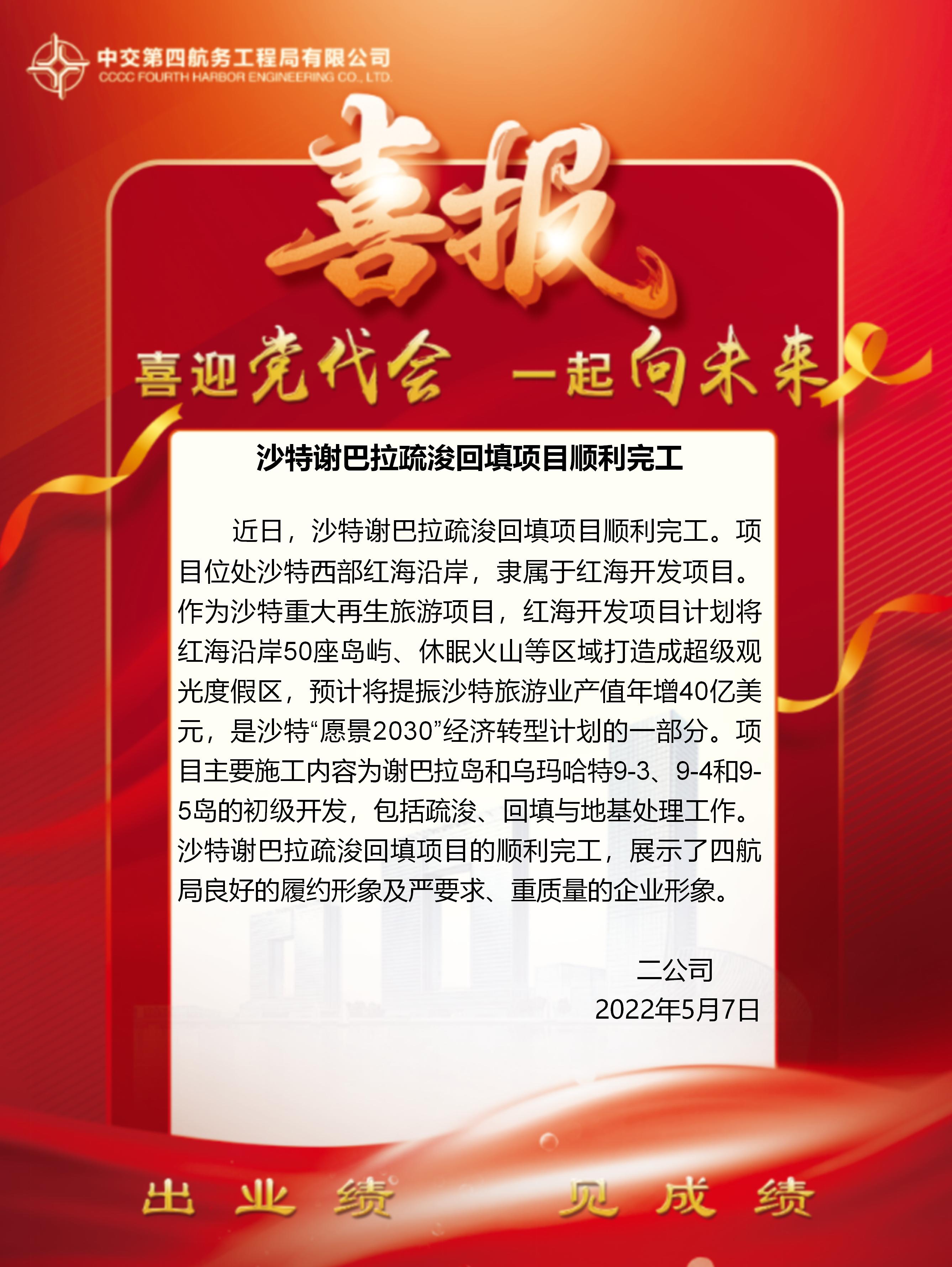 中交第四航务工程局有限公司
CCCC FOURTH HARBOR ENGINEERING CO., LTD.

喜报

喜迎党代会 一起向未来

沙特谢巴拉疏浚回填项目顺利完工

近日，沙特谢巴拉疏浚回填项目顺利完工。项目位处沙特西部红海沿岸，隶属于红海开发项目。作为沙特重大再生旅游项目，红海开发项目计划将红海沿岸50座岛屿、休眠火山等区域打造成超级观光度假区，预计将提振沙特旅游业产值年增40亿美元，是沙特“愿景2030”经济转型计划的一部分。项目主要施工内容为谢巴拉岛和乌玛哈特9-3、9-4和9-5岛的初级开发，包括疏浚、回填与地基处理工作。沙特谢巴拉疏浚回填项目的顺利完工，展示了四航局良好的履约形象及严要求、重质量的企业形象。

二公司
2022年5月7日

出业绩 见成绩